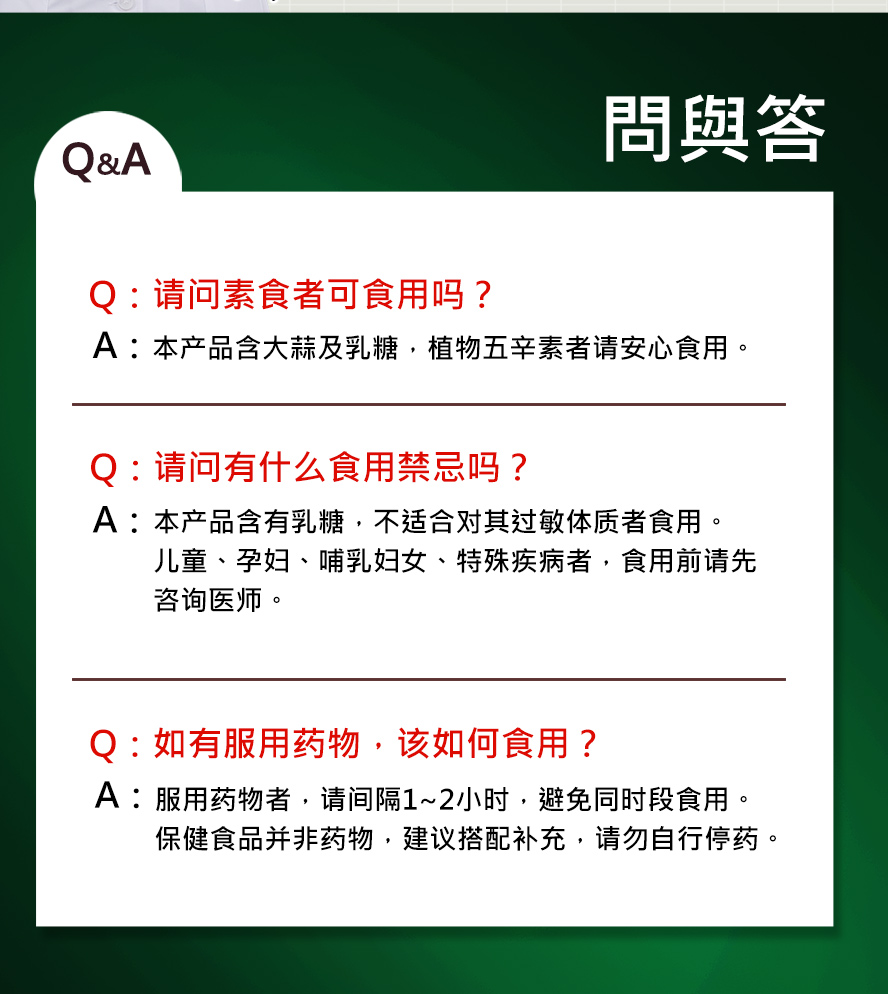 問與答

Q&A

Q：请问素食者可食用吗？
A：本产品含大蒜及乳糖，植物五辛素者请安心食用。

Q：请问有什么食用禁忌吗？
A：本产品含有乳糖，不适合对其过敏体质者食用。儿童、孕妇、哺乳妇女、特殊疾病者，食用前请先咨询医师。

Q：如有服用药物，该如何食用？
A：服用药物者，请间隔1~2小时，避免同时段食用。保健食品并非药物，建议搭配补充，请勿自行停药。